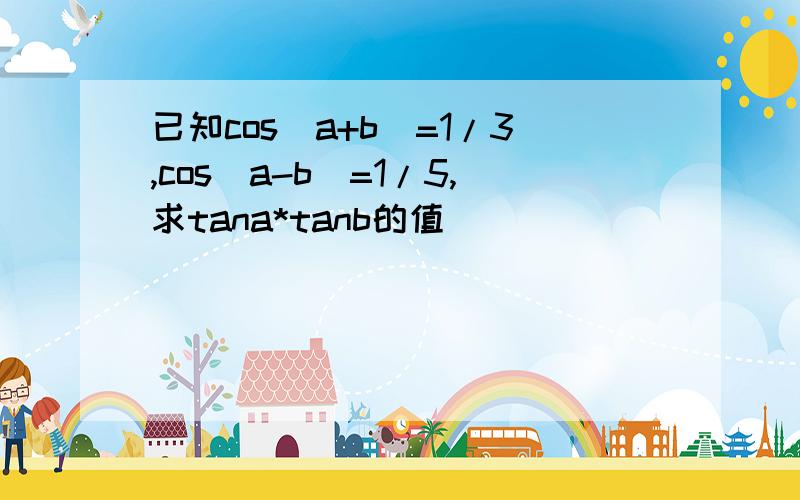 已知cos(a+b)=1/3,cos(a-b)=1/5,求tana*tanb的值